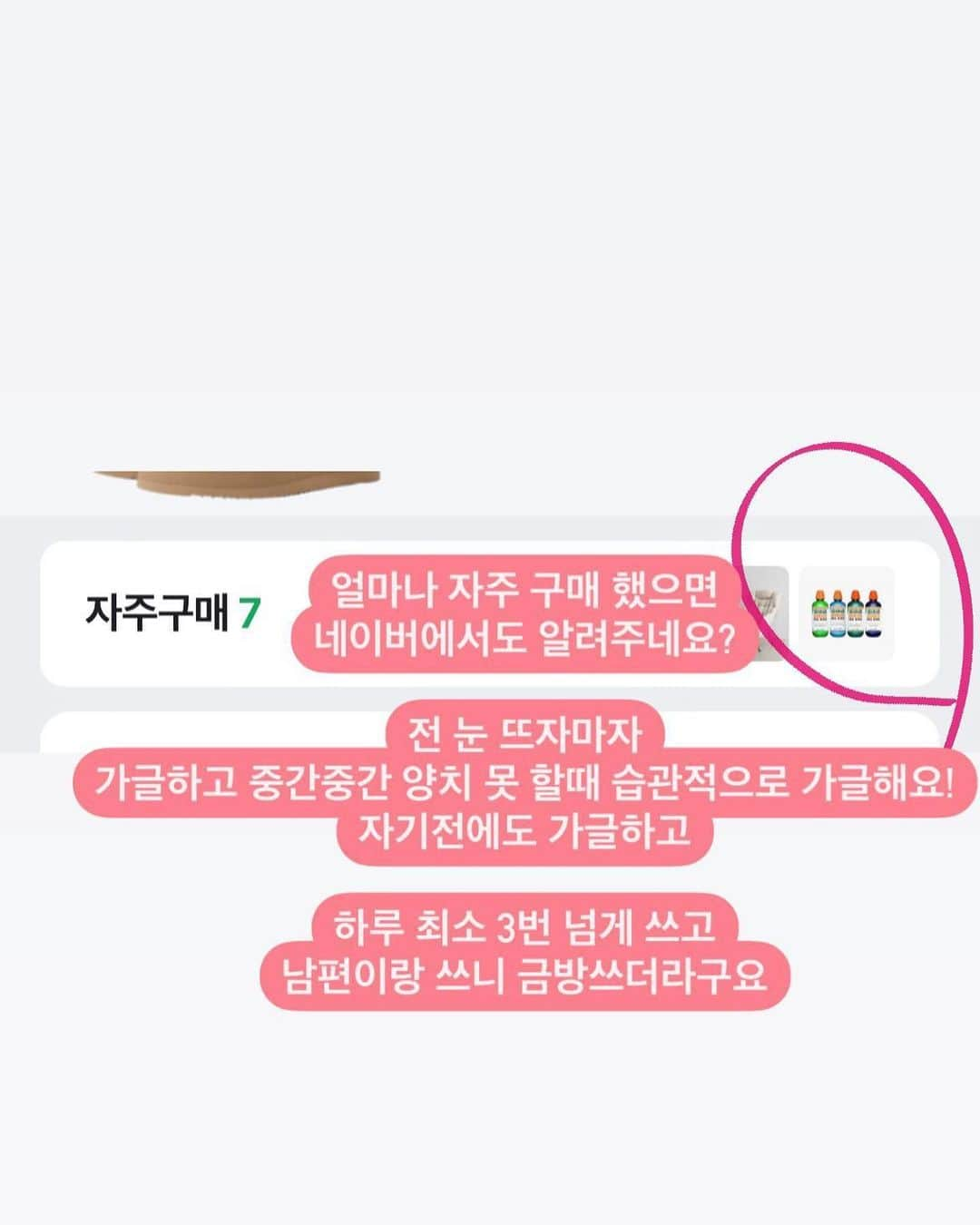 자주구매 7

얼마나 자주 구매 했으면
네이버에서도 알려주네요?

전 눈 뜨자마자
가글하고 중간중간 양치 못 할때 습관적으로 가글해요!
자기전에도 가글하고

하루 최소 3번 넘게 쓰고
남편이랑 쓰니 금방쓰더라구요